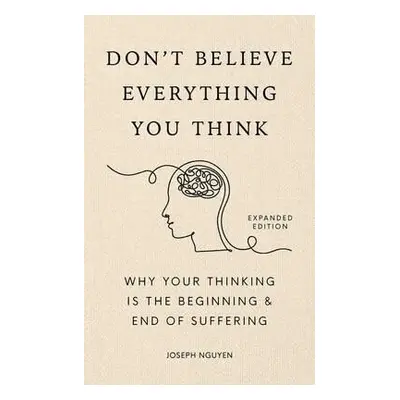 DON'T BELIEVE EVERYTHING YOU THINK

EXPANDED EDITION

WHY YOUR THINKING IS THE BEGINNING & END OF SUFFERING

JOSEPH NGUYEN